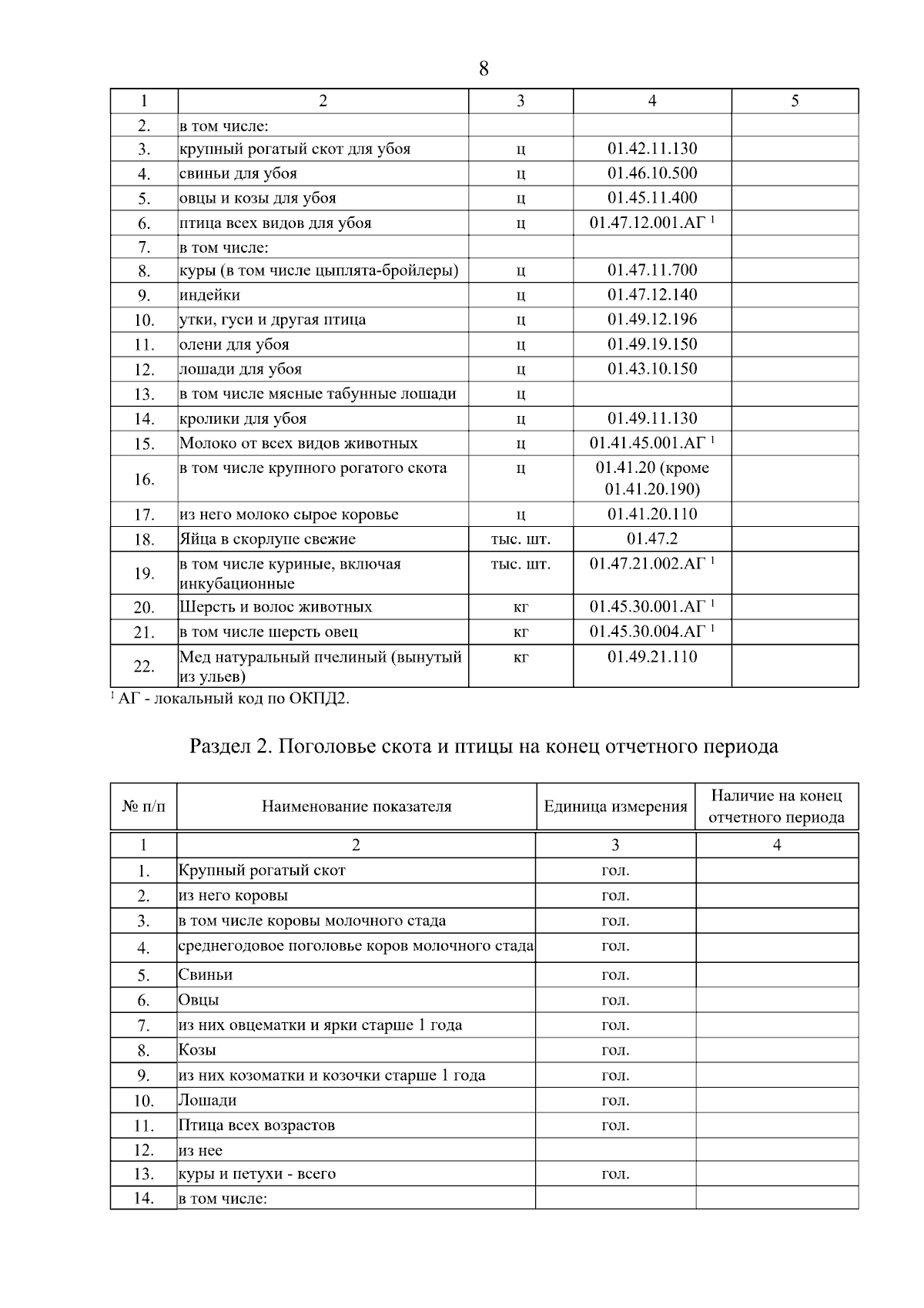 8

| 1 | 2 | 3 | 4 | 5 |
|---|---|---|---|---|
| 2. | в том числе: |  |  |  |
| 3. | крупный рогатый скот для убоя | ц | 01.42.11.130 |  |
| 4. | свиньи для убоя | ц | 01.46.10.500 |  |
| 5. | овцы и козы для убоя | ц | 01.45.11.400 |  |
| 6. | птица всех видов для убоя | ц | 01.47.12.001.АГ $^{1}$ |  |
| 7. | в том числе: |  |  |  |
| 8. | куры (в том числе цыплята-бройлеры) | ц | 01.47.11.700 |  |
| 9. | индейки | ц | 01.47.12.140 |  |
| 10. | утки, гуси и другая птица | ц | 01.49.12.196 |  |
| 11. | олени для убоя | ц | 01.49.19.150 |  |
| 12. | лошади для убоя | ц | 01.43.10.150 |  |
| 13. | в том числе мясные табунные лошади | ц |  |  |
| 14. | кролики для убоя | ц | 01.49.11.130 |  |
| 15. | Молоко от всех видов животных | ц | 01.41.45.001.АГ $^{1}$ |  |
| 16. | в том числе крупного рогатого скота | ц | 01.41.20 (кроме 01.41.20.190) |  |
| 17. | из него молоко сырое коровье | ц | 01.41.20.110 |  |
| 18. | Яйца в скорлупе свежие | тыс. шт. | 01.47.2 |  |
| 19. | в том числе куриные, включая инкубационные | тыс. шт. | 01.47.21.002.АГ $^{1}$ |  |
| 20. | Шерсть и волос животных | кг | 01.45.30.001.АГ $^{1}$ |  |
| 21. | в том числе шерсть овец | кг | 01.45.30.004.АГ $^{1}$ |  |
| 22. | Мед натуральный пчелиный (вынутый из ульев) | кг | 01.49.21.110 |  |

$^{1}$ АГ - локальный код по ОКПД2.

Раздел 2. Поголовье скота и птицы на конец отчетного периода

| № п/п | Наименование показателя | Единица измерения | Наличие на конец отчетного периода |
|---|---|---|---|
| 1 | 2 | 3 | 4 |
| 1. | Крупный рогатый скот | гол. |  |
| 2. | из него коровы | гол. |  |
| 3. | в том числе коровы молочного стада | гол. |  |
| 4. | среднегодовое поголовье коров молочного стада | гол. |  |
| 5. | Свиньи | гол. |  |
| 6. | Овцы | гол. |  |
| 7. | из них овцематки и ярки старше 1 года | гол. |  |
| 8. | Козы | гол. |  |
| 9. | из них козоматки и козочки старше 1 года | гол. |  |
| 10. | Лошади | гол. |  |
| 11. | Птица всех возрастов | гол. |  |
| 12. | из нее |  |  |
| 13. | куры и петухи - всего | гол. |  |
| 14. | в том числе: |  |  |